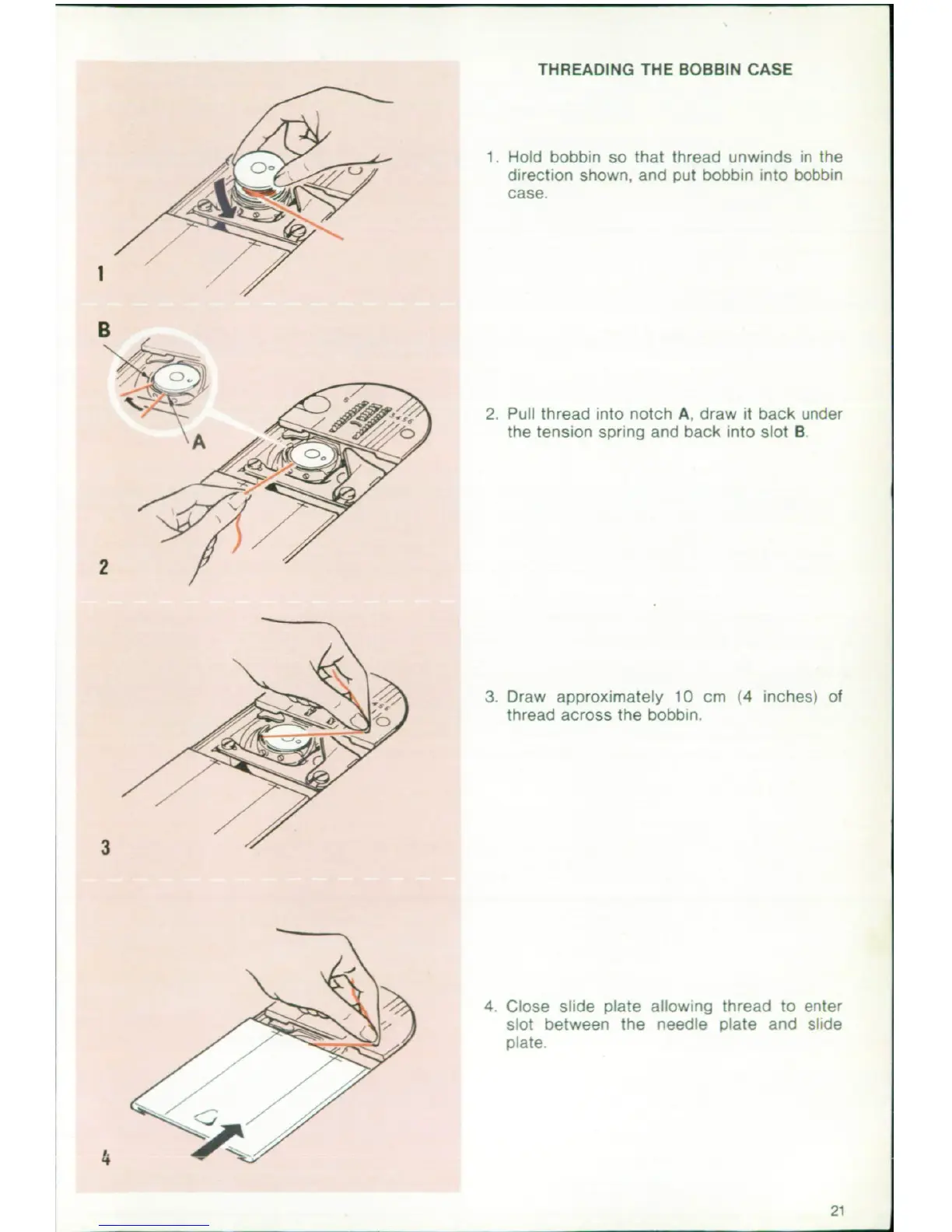 1

B

A

2

3

4

THREADING THE BOBBIN CASE

1. Hold bobbin so that thread unwinds in the direction shown, and put bobbin into bobbin case.

2. Pull thread into notch **A**, draw it back under the tension spring and back into slot **B**.

3. Draw approximately 10 cm (4 inches) of thread across the bobbin.

4. Close slide plate allowing thread to enter slot between the needle plate and slide plate.

21